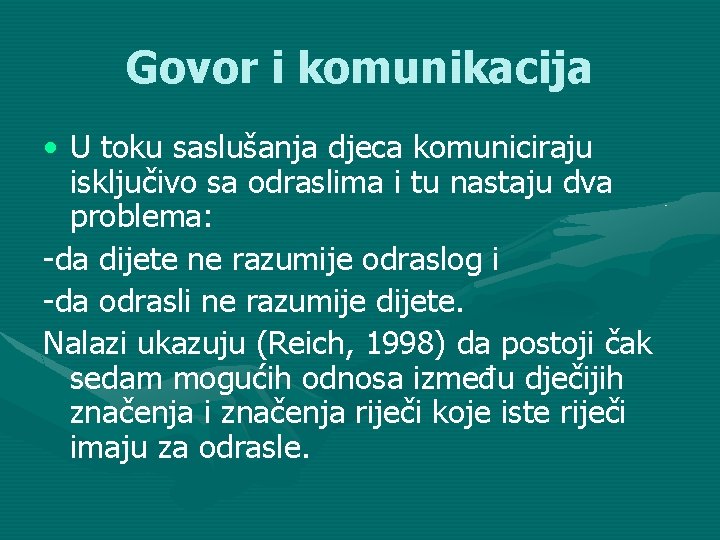 Govor i komunikacija

• U toku saslušanja djeca komuniciraju isključivo sa odraslima i tu nastaju dva problema:

-da dijete ne razumije odraslog i

-da odrasli ne razumije dijete.

Nalazi ukazuju (Reich, 1998) da postoji čak sedam mogućih odnosa između dječijih značenja i značenja riječi koje iste riječi imaju za odrasle.